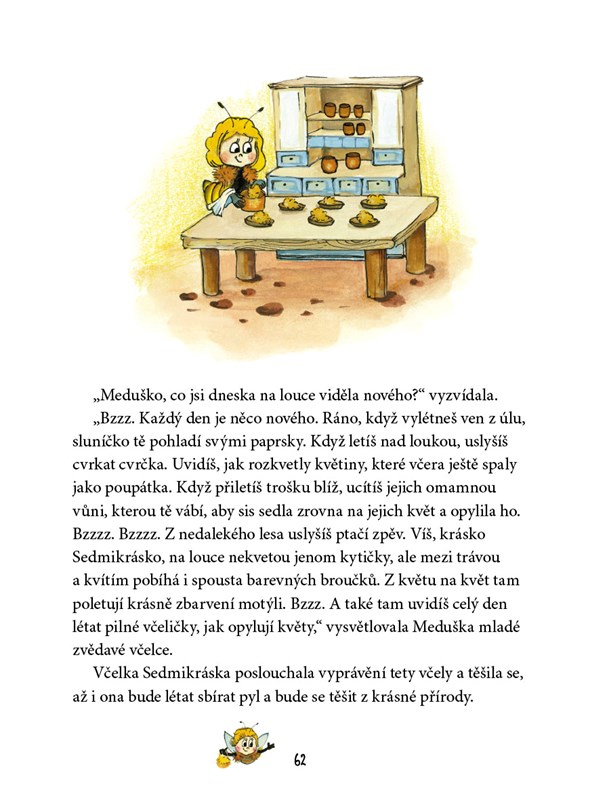 „Meduško, co jsi dneska na louce viděla nového?“ vyzvídala.

„Bzzz. Každý den je něco nového. Ráno, když vylétneš ven z úlu, sluníčko tě pohladí svými paprsky. Když letíš nad loukou, uslyšíš cvrkat cvrčka. Uvidíš, jak rozkvetly květiny, které včera ještě spaly jako poupátka. Když přiletíš trošku blíž, ucítíš jejich omamnou vůni, kterou tě vábí, aby sis sedla zrovna na jejich květ a opylila ho. Bzzzz. Bzzzz. Z nedalekého lesa uslyšíš ptačí zpěv. Víš, krásko Sedmikrásko, na louce nekvetou jenom kytičky, ale mezi trávou a kvítím pobíhá i spousta barevných broučků. Z květu na květ tam poletují krásně zbarvení motýli. Bzzz. A také tam uvidíš celý den létat pilné včeličky, jak opylují květy,“ vysvětlovala Meduška mladé zvědavé včelce.

Včelka Sedmikráska poslouchala vyprávění tety včely a těšila se, až i ona bude létat sbírat pyl a bude se těšit z krásné přírody.

62